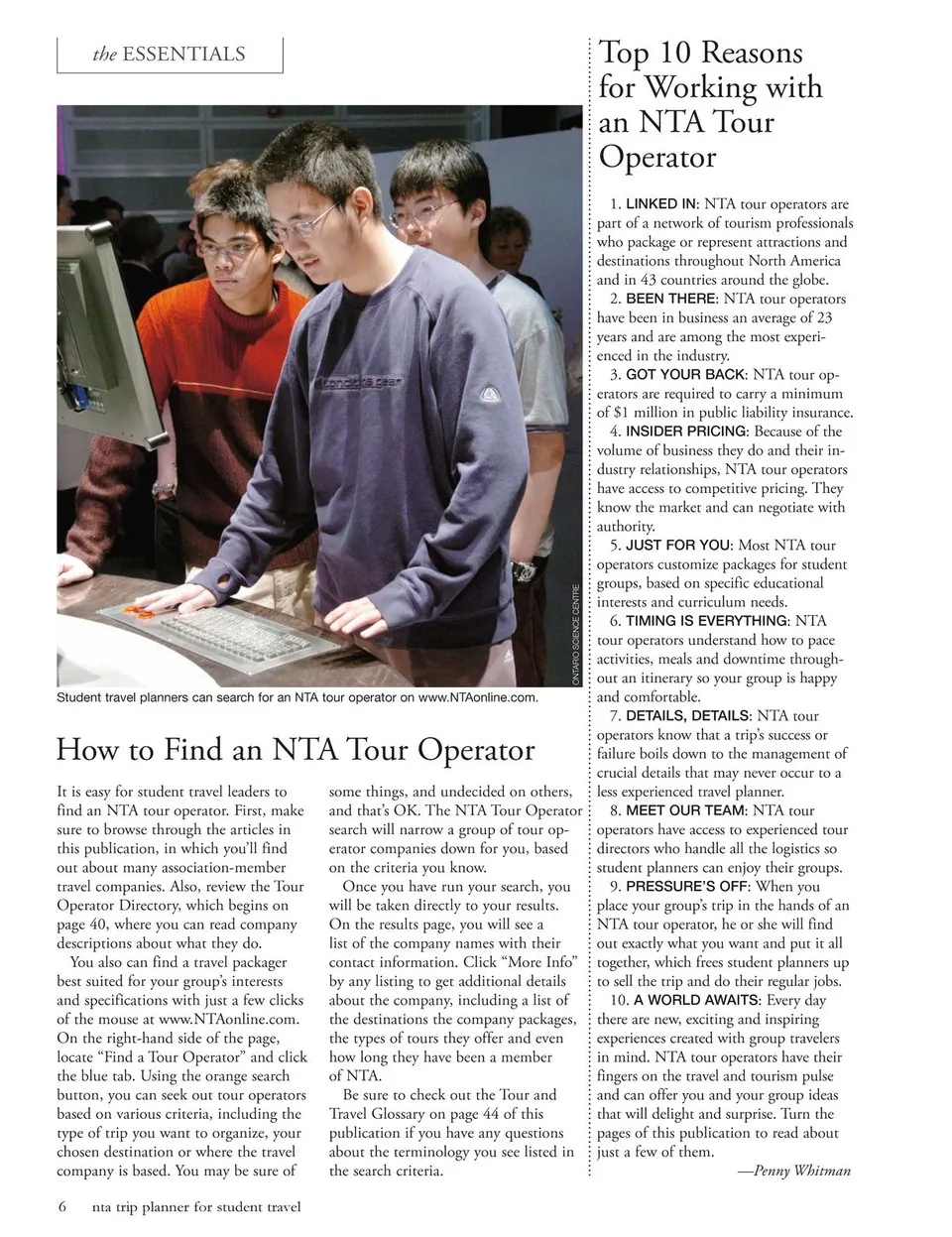 the ESSENTIALS

ONTARIO SCIENCE CENTRE

Student travel planners can search for an NTA tour operator on www.NTAonline.com.

How to Find an NTA Tour Operator

It is easy for student travel leaders to find an NTA tour operator. First, make sure to browse through the articles in this publication, in which you'll find out about many association-member travel companies. Also, review the Tour Operator Directory, which begins on page 40, where you can read company descriptions about what they do.

You also can find a travel packager best suited for your group's interests and specifications with just a few clicks of the mouse at www.NTAonline.com. On the right-hand side of the page, locate "Find a Tour Operator" and click the blue tab. Using the orange search button, you can seek out tour operators based on various criteria, including the type of trip you want to organize, your chosen destination or where the travel company is based. You may be sure of some things, and undecided on others, and that's OK. The NTA Tour Operator search will narrow a group of tour operator companies down for you, based on the criteria you know.

Once you have run your search, you will be taken directly to your results. On the results page, you will see a list of the company names with their contact information. Click "More Info" by any listing to get additional details about the company, including a list of the destinations the company packages, the types of tours they offer and even how long they have been a member of NTA.

Be sure to check out the Tour and Travel Glossary on page 44 of this publication if you have any questions about the terminology you see listed in the search criteria.

Top 10 Reasons for Working with an NTA Tour Operator

1. LINKED IN: NTA tour operators are part of a network of tourism professionals who package or represent attractions and destinations throughout North America and in 43 countries around the globe.

2. BEEN THERE: NTA tour operators have been in business an average of 23 years and are among the most experienced in the industry.

3. GOT YOUR BACK: NTA tour operators are required to carry a minimum of $1 million in public liability insurance.

4. INSIDER PRICING: Because of the volume of business they do and their industry relationships, NTA tour operators have access to competitive pricing. They know the market and can negotiate with authority.

5. JUST FOR YOU: Most NTA tour operators customize packages for student groups, based on specific educational interests and curriculum needs.

6. TIMING IS EVERYTHING: NTA tour operators understand how to pace activities, meals and downtime throughout an itinerary so your group is happy and comfortable.

7. DETAILS, DETAILS: NTA tour operators know that a trip's success or failure boils down to the management of crucial details that may never occur to a less experienced travel planner.

8. MEET OUR TEAM: NTA tour operators have access to experienced tour directors who handle all the logistics so student planners can enjoy their groups.

9. PRESSURE'S OFF: When you place your group's trip in the hands of an NTA tour operator, he or she will find out exactly what you want and put it all together, which frees student planners up to sell the trip and do their regular jobs.

10. A WORLD AWAITS: Every day there are new, exciting and inspiring experiences created with group travelers in mind. NTA tour operators have their fingers on the travel and tourism pulse and can offer you and your group ideas that will delight and surprise. Turn the pages of this publication to read about just a few of them.

—Penny Whitman

6 nta trip planner for student travel